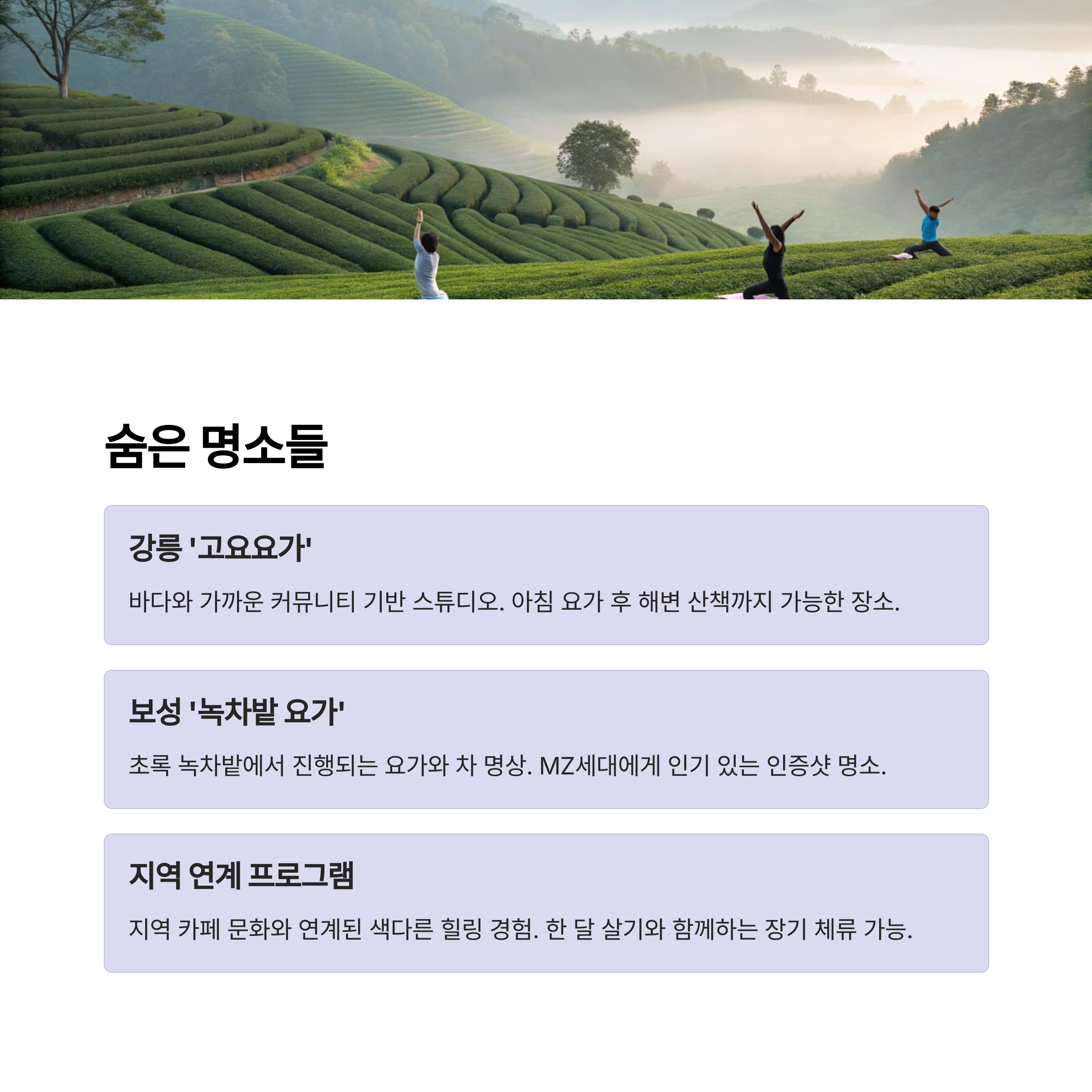 숨은 명소들

강릉 '고요요가'

바다와 가까운 커뮤니티 기반 스튜디오. 아침 요가 후 해변 산책까지 가능한 장소.

보성 '녹차밭 요가'

초록 녹차밭에서 진행되는 요가와 차 명상. MZ세대에게 인기 있는 인증샷 명소.

지역 연계 프로그램

지역 카페 문화와 연계된 색다른 힐링 경험. 한 달 살기와 함께하는 장기 체류 가능.